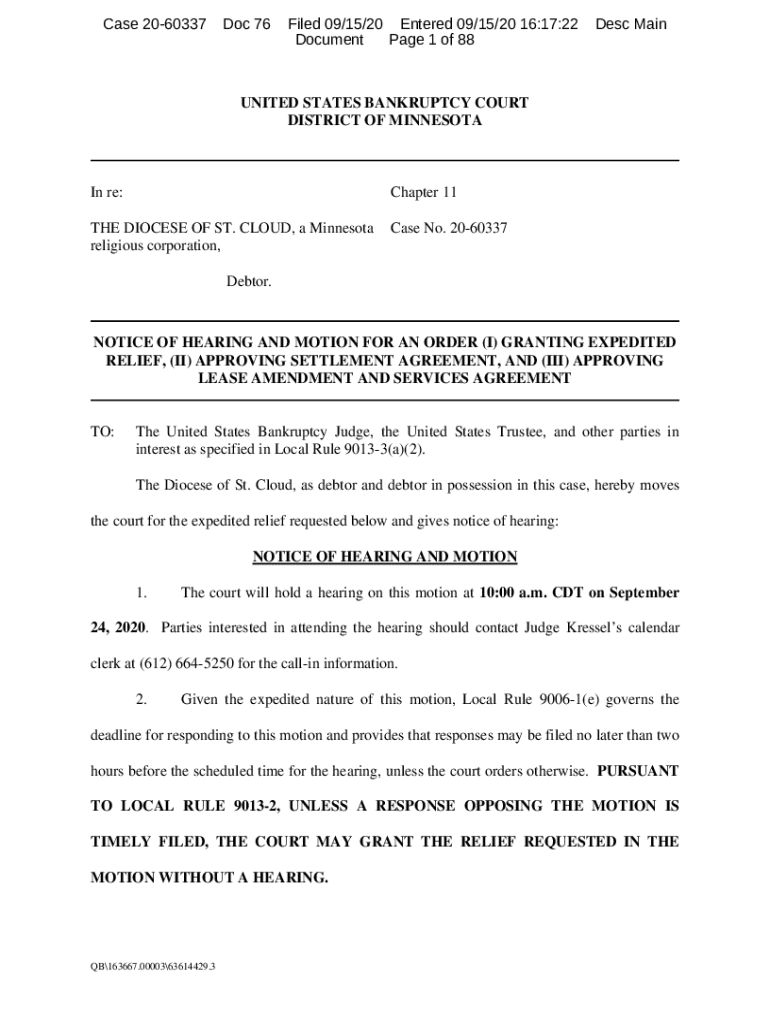 Case 20-60337 Doc 76 Filed 09/15/20 Entered 09/15/20 16:17:22 Desc Main Document Page 1 of 88

UNITED STATES BANKRUPTCY COURT
DISTRICT OF MINNESOTA

In re:

THE DIOCESE OF ST. CLOUD, a Minnesota religious corporation,

Debtor.

Chapter 11

Case No. 20-60337

NOTICE OF HEARING AND MOTION FOR AN ORDER (I) GRANTING EXPEDITED RELIEF, (II) APPROVING SETTLEMENT AGREEMENT, AND (III) APPROVING LEASE AMENDMENT AND SERVICES AGREEMENT

TO: The United States Bankruptcy Judge, the United States Trustee, and other parties in interest as specified in Local Rule 9013-3(a)(2).

The Diocese of St. Cloud, as debtor and debtor in possession in this case, hereby moves the court for the expedited relief requested below and gives notice of hearing:

NOTICE OF HEARING AND MOTION

1. The court will hold a hearing on this motion at 10:00 a.m. CDT on September 24, 2020. Parties interested in attending the hearing should contact Judge Kressel's calendar clerk at (612) 664-5250 for the call-in information.

2. Given the expedited nature of this motion, Local Rule 9006-1(e) governs the deadline for responding to this motion and provides that responses may be filed no later than two hours before the scheduled time for the hearing, unless the court orders otherwise. PURSUANT TO LOCAL RULE 9013-2, UNLESS A RESPONSE OPPOSING THE MOTION IS TIMELY FILED, THE COURT MAY GRANT THE RELIEF REQUESTED IN THE MOTION WITHOUT A HEARING.

QB\163667.00003\63614429.3